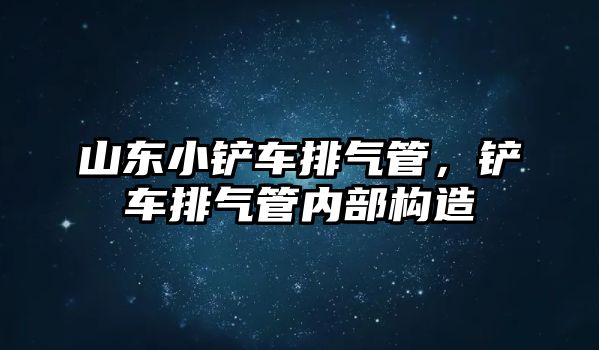 山东小铲车排气管，铲车排气管内部构造